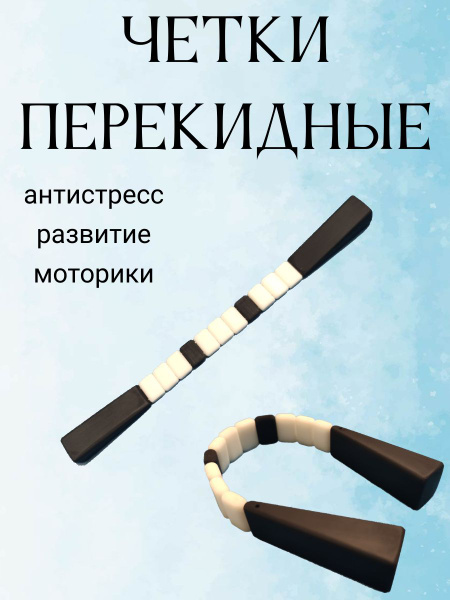 ЧЕТКИ ПЕРЕКИДНЫЕ

антистресс
развитие
моторики